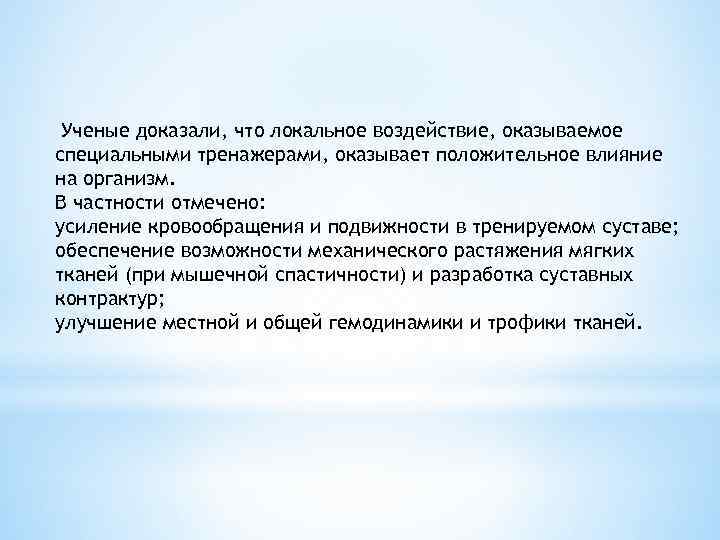 Ученые доказали, что локальное воздействие, оказываемое специальными тренажерами, оказывает положительное влияние на организм.
В частности отмечено:
усиление кровообращения и подвижности в тренируемом суставе;
обеспечение возможности механического растяжения мягких тканей (при мышечной спастичности) и разработка суставных контрактур;
улучшение местной и общей гемодинамики и трофики тканей.